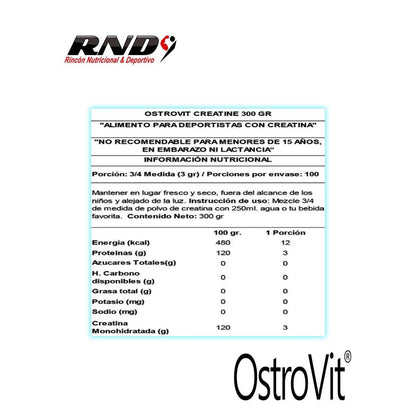 RND
Rincón Nutricional & Deportivo

OSTROVIT CREATINE 300 GR

"ALIMENTO PARA DEPORTISTAS CON CREATINA"

"NO RECOMENDABLE PARA MENORES DE 15 AÑOS, EN EMBARAZO NI LACTANCIA"

INFORMACIÓN NUTRICIONAL

Porción: 3/4 Medida (3 gr) / Porciones por envase: 100

Mantener en lugar fresco y seco, fuera del alcance de los niños y alejado de la luz. Instrucción de uso: Mezcle 3/4 de medida de polvo de creatina con 250ml. agua o tu bebida favorita. Contenido Neto: 300 gr

| | 100 gr. | 1 Porción |
|---|---|---|
| Energia (kcal) | 480 | 12 |
| Proteinas (g) | 120 | 3 |
| Azucares Totales(g) | 0 | 0 |
| H. Carbono disponibles (g) | 0 | 0 |
| Grasa total (g) | 0 | 0 |
| Potasio (mg) | 0 | 0 |
| Sodio (mg) | 0 | 0 |
| Creatina Monohidratada (g) | 120 | 3 |

OstroVit®